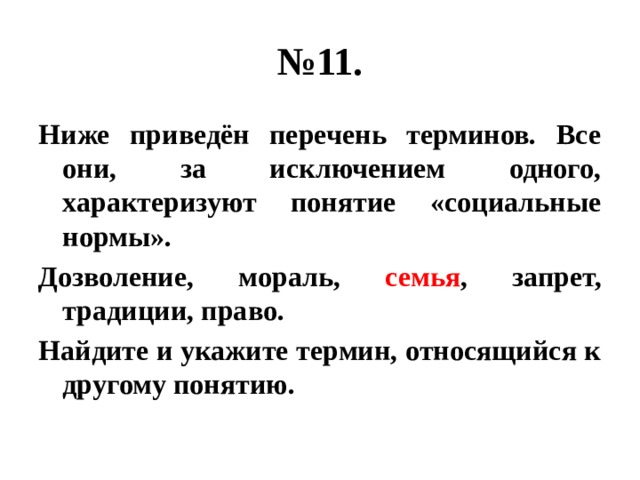 №11.

Ниже приведён перечень терминов. Все они, за исключением одного, характеризуют понятие «социальные нормы».

Дозволение, мораль, семья, запрет, традиции, право.

Найдите и укажите термин, относящийся к другому понятию.